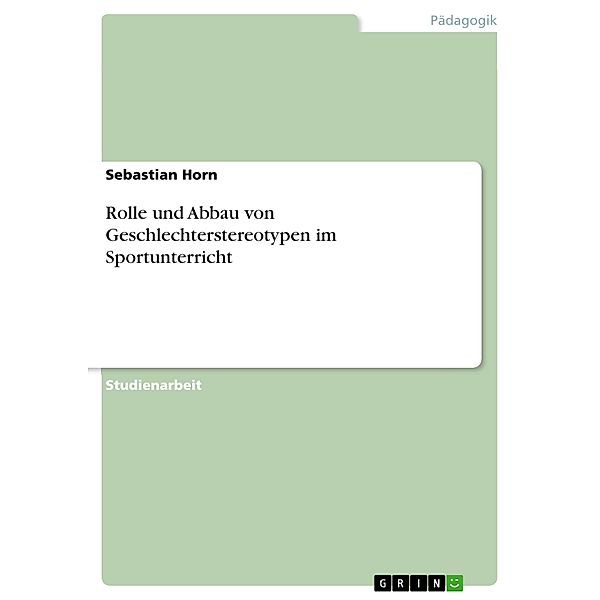 Pädagogik

Sebastian Horn

Rolle und Abbau von Geschlechterstereotypen im Sportunterricht

Studienarbeit

GRIN